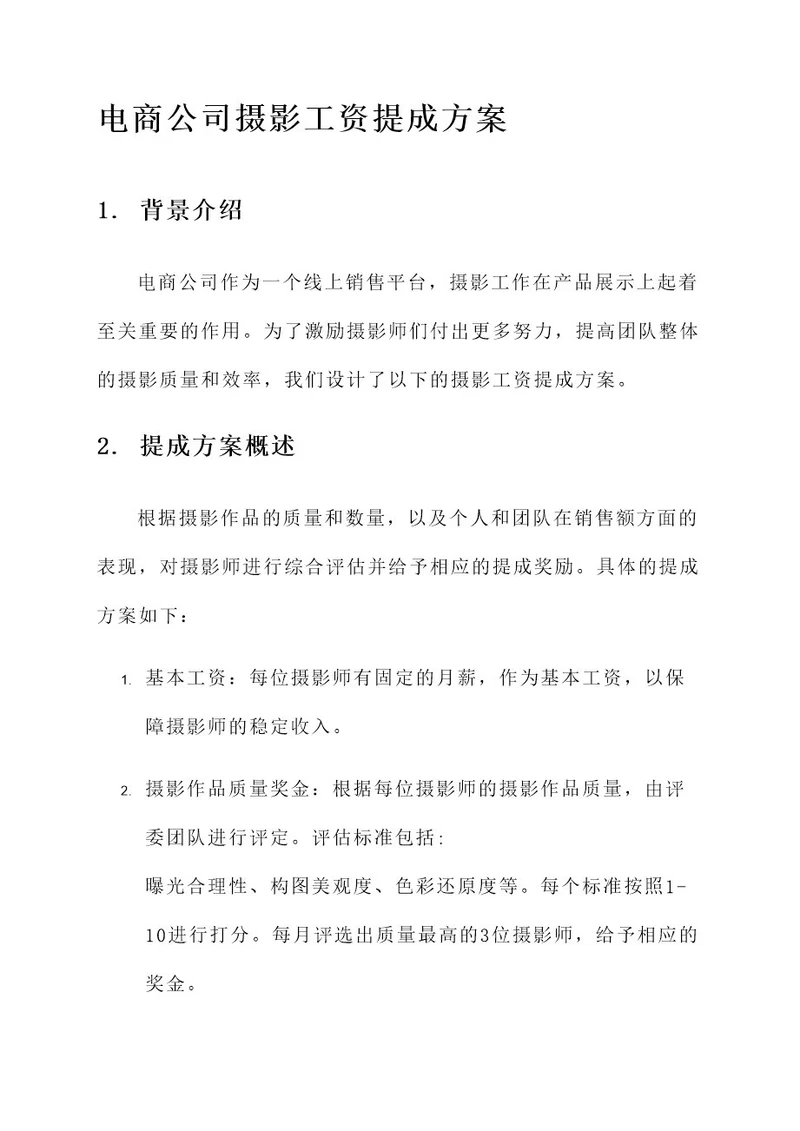 电商公司摄影工资提成方案

1. 背景介绍

电商公司作为一个线上销售平台，摄影工作在产品展示上起着至关重要的作用。为了激励摄影师们付出更多努力，提高团队整体的摄影质量和效率，我们设计了以下的摄影工资提成方案。

2. 提成方案概述

根据摄影作品的质量和数量，以及个人和团队在销售额方面的表现，对摄影师进行综合评估并给予相应的提成奖励。具体的提成方案如下：

1. 基本工资：每位摄影师有固定的月薪，作为基本工资，以保障摄影师的稳定收入。

2. 摄影作品质量奖金：根据每位摄影师的摄影作品质量，由评委团队进行评定。评估标准包括:
曝光合理性、构图美观度、色彩还原度等。每个标准按照1-10进行打分。每月评选出质量最高的3位摄影师，给予相应的奖金。